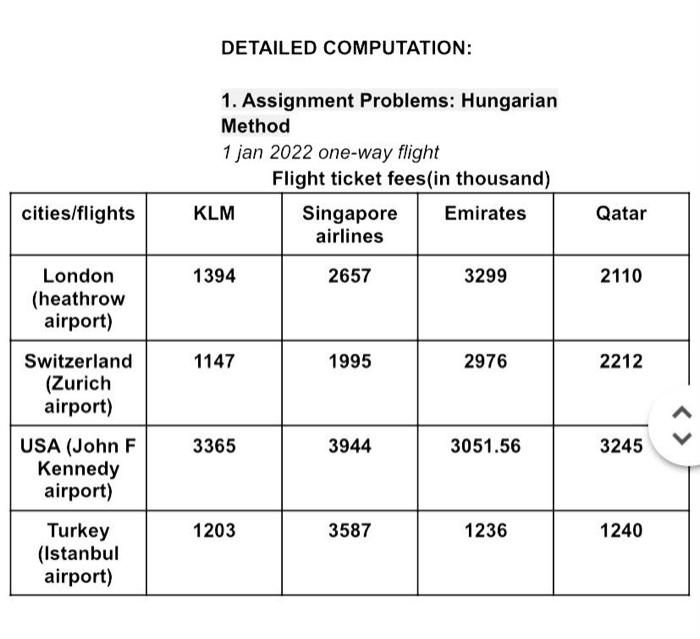 DETAILED COMPUTATION:

1. Assignment Problems: Hungarian Method

1 jan 2022 one-way flight

Flight ticket fees(in thousand)

| cities/flights | KLM | Singapore airlines | Emirates | Qatar |
|---|---|---|---|---|
| London (heathrow airport) | 1394 | 2657 | 3299 | 2110 |
| Switzerland (Zurich airport) | 1147 | 1995 | 2976 | 2212 |
| USA (John F Kennedy airport) | 3365 | 3944 | 3051.56 | 3245 |
| Turkey (Istanbul airport) | 1203 | 3587 | 1236 | 1240 |